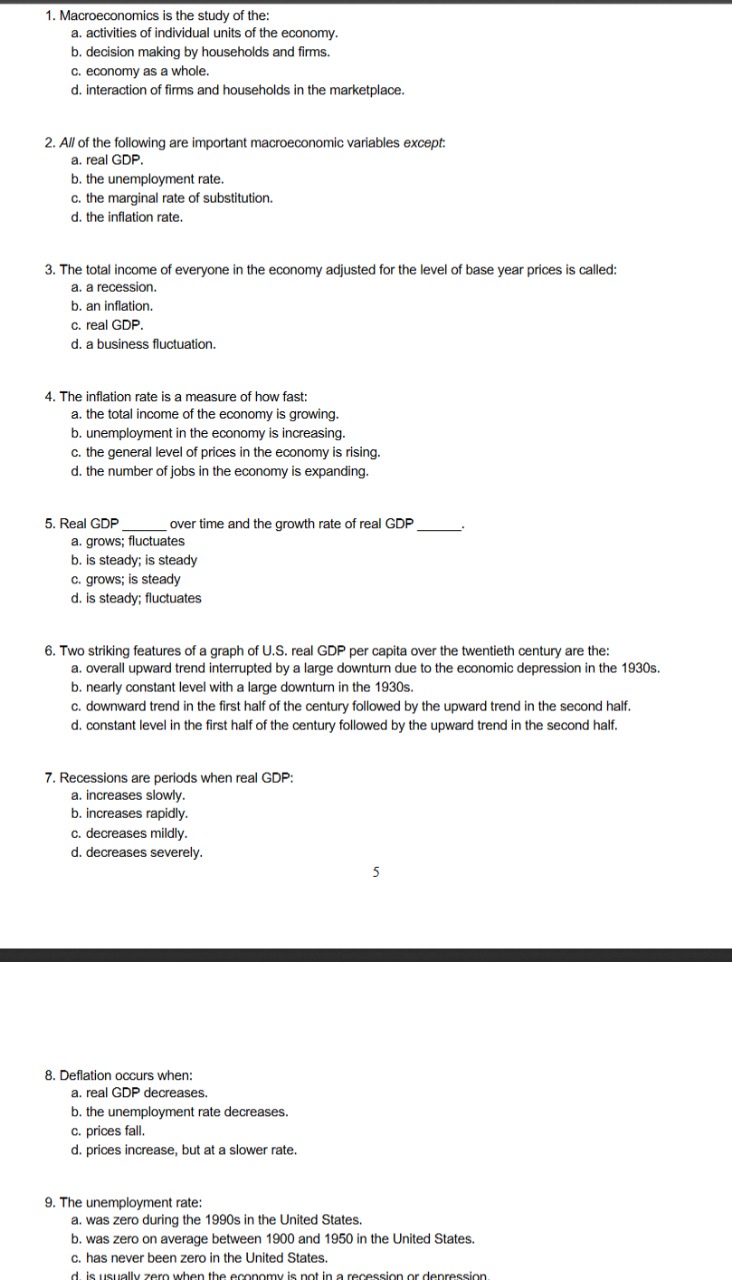 1. Macroeconomics is the study of the:
a. activities of individual units of the economy.
b. decision making by households and firms.
c. economy as a whole.
d. interaction of firms and households in the marketplace.

2. All of the following are important macroeconomic variables except:
a. real GDP.
b. the unemployment rate.
c. the marginal rate of substitution.
d. the inflation rate.

3. The total income of everyone in the economy adjusted for the level of base year prices is called:
a. a recession.
b. an inflation.
c. real GDP.
d. a business fluctuation.

4. The inflation rate is a measure of how fast:
a. the total income of the economy is growing.
b. unemployment in the economy is increasing.
c. the general level of prices in the economy is rising.
d. the number of jobs in the economy is expanding.

5. Real GDP ______ over time and the growth rate of real GDP ______.
a. grows; fluctuates
b. is steady; is steady
c. grows; is steady
d. is steady; fluctuates

6. Two striking features of a graph of U.S. real GDP per capita over the twentieth century are the:
a. overall upward trend interrupted by a large downturn due to the economic depression in the 1930s.
b. nearly constant level with a large downturn in the 1930s.
c. downward trend in the first half of the century followed by the upward trend in the second half.
d. constant level in the first half of the century followed by the upward trend in the second half.

7. Recessions are periods when real GDP:
a. increases slowly.
b. increases rapidly.
c. decreases mildly.
d. decreases severely.

5

8. Deflation occurs when:
a. real GDP decreases.
b. the unemployment rate decreases.
c. prices fall.
d. prices increase, but at a slower rate.

9. The unemployment rate:
a. was zero during the 1990s in the United States.
b. was zero on average between 1900 and 1950 in the United States.
c. has never been zero in the United States.
d. is usually zero when the economy is not in a recession or depression.